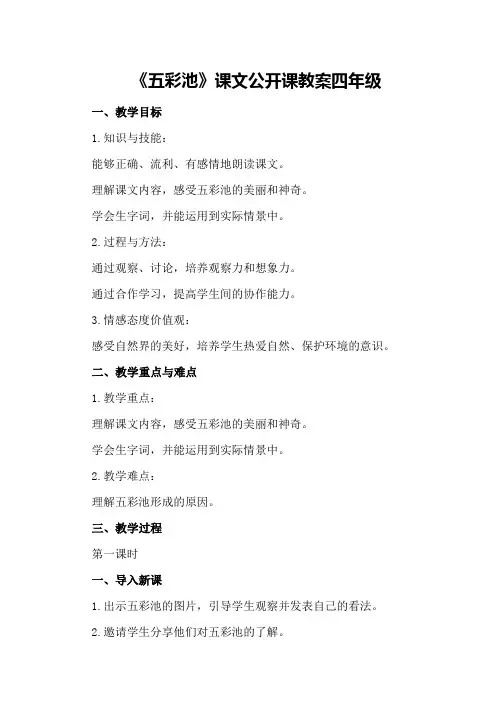 《五彩池》课文公开课教案四年级

一、教学目标

1.知识与技能：

能够正确、流利、有感情地朗读课文。

理解课文内容，感受五彩池的美丽和神奇。

学会生字词，并能运用到实际情景中。

2.过程与方法：

通过观察、讨论，培养观察力和想象力。

通过合作学习，提高学生间的协作能力。

3.情感态度价值观：

感受自然界的美好，培养学生热爱自然、保护环境的意识。

二、教学重点与难点

1.教学重点：

理解课文内容，感受五彩池的美丽和神奇。

学会生字词，并能运用到实际情景中。

2.教学难点：

理解五彩池形成的原因。

三、教学过程

第一课时

一、导入新课

1.出示五彩池的图片，引导学生观察并发表自己的看法。

2.邀请学生分享他们对五彩池的了解。